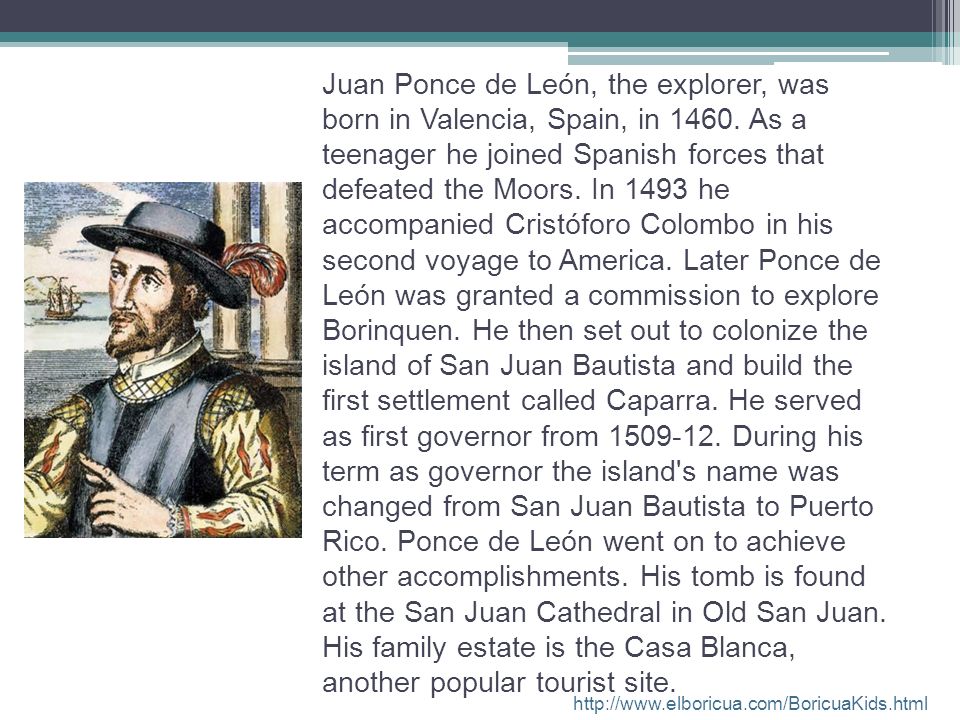 Juan Ponce de León, the explorer, was born in Valencia, Spain, in 1460. As a teenager he joined Spanish forces that defeated the Moors. In 1493 he accompanied Cristóforo Colombo in his second voyage to America. Later Ponce de León was granted a commission to explore Borinquen. He then set out to colonize the island of San Juan Bautista and build the first settlement called Caparra. He served as first governor from 1509-12. During his term as governor the island's name was changed from San Juan Bautista to Puerto Rico. Ponce de León went on to achieve other accomplishments. His tomb is found at the San Juan Cathedral in Old San Juan. His family estate is the Casa Blanca, another popular tourist site.

http://www.elboricua.com/BoricuaKids.html